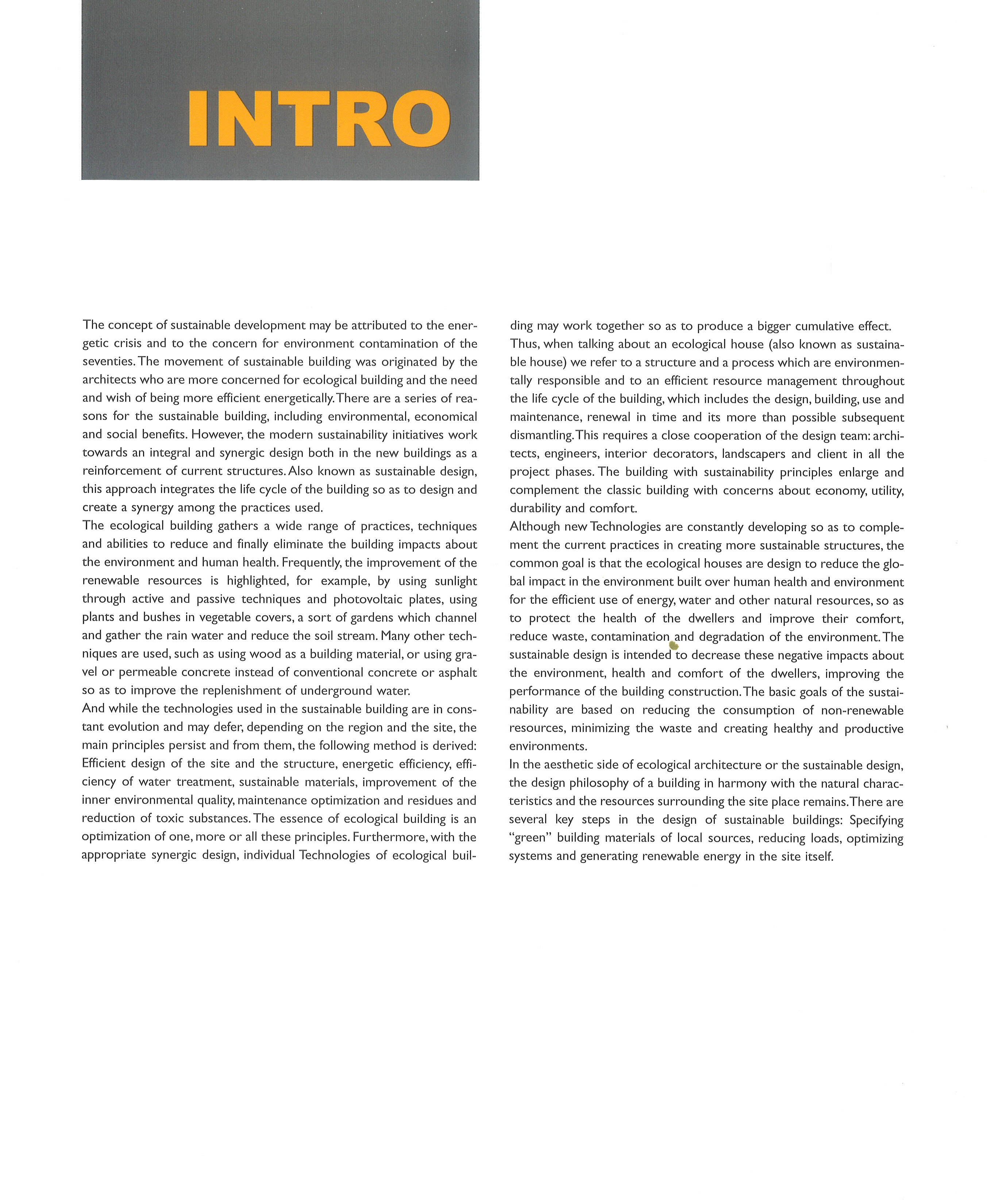 INTRO

The concept of sustainable development may be attributed to the energetic crisis and to the concern for environment contamination of the seventies. The movement of sustainable building was originated by the architects who are more concerned for ecological building and the need and wish of being more efficient energetically. There are a series of reasons for the sustainable building, including environmental, economical and social benefits. However, the modern sustainability initiatives work towards an integral and synergic design both in the new buildings as a reinforcement of current structures. Also known as sustainable design, this approach integrates the life cycle of the building so as to design and create a synergy among the practices used.

The ecological building gathers a wide range of practices, techniques and abilities to reduce and finally eliminate the building impacts about the environment and human health. Frequently, the improvement of the renewable resources is highlighted, for example, by using sunlight through active and passive techniques and photovoltaic plates, using plants and bushes in vegetable covers, a sort of gardens which channel and gather the rain water and reduce the soil stream. Many other techniques are used, such as using wood as a building material, or using gravel or permeable concrete instead of conventional concrete or asphalt so as to improve the replenishment of underground water.

And while the technologies used in the sustainable building are in constant evolution and may defer, depending on the region and the site, the main principles persist and from them, the following method is derived: Efficient design of the site and the structure, energetic efficiency, efficiency of water treatment, sustainable materials, improvement of the inner environmental quality, maintenance optimization and residues and reduction of toxic substances. The essence of ecological building is an optimization of one, more or all these principles. Furthermore, with the appropriate synergic design, individual Technologies of ecological building may work together so as to produce a bigger cumulative effect.

Thus, when talking about an ecological house (also known as sustainable house) we refer to a structure and a process which are environmentally responsible and to an efficient resource management throughout the life cycle of the building, which includes the design, building, use and maintenance, renewal in time and its more than possible subsequent dismantling. This requires a close cooperation of the design team: architects, engineers, interior decorators, landscapers and client in all the project phases. The building with sustainability principles enlarge and complement the classic building with concerns about economy, utility, durability and comfort.

Although new Technologies are constantly developing so as to complement the current practices in creating more sustainable structures, the common goal is that the ecological houses are design to reduce the global impact in the environment built over human health and environment for the efficient use of energy, water and other natural resources, so as to protect the health of the dwellers and improve their comfort, reduce waste, contamination and degradation of the environment. The sustainable design is intended to decrease these negative impacts about the environment, health and comfort of the dwellers, improving the performance of the building construction. The basic goals of the sustainability are based on reducing the consumption of non-renewable resources, minimizing the waste and creating healthy and productive environments.

In the aesthetic side of ecological architecture or the sustainable design, the design philosophy of a building in harmony with the natural characteristics and the resources surrounding the site place remains. There are several key steps in the design of sustainable buildings: Specifying "green" building materials of local sources, reducing loads, optimizing systems and generating renewable energy in the site itself.